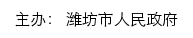 主办： 潍坊市人民政府